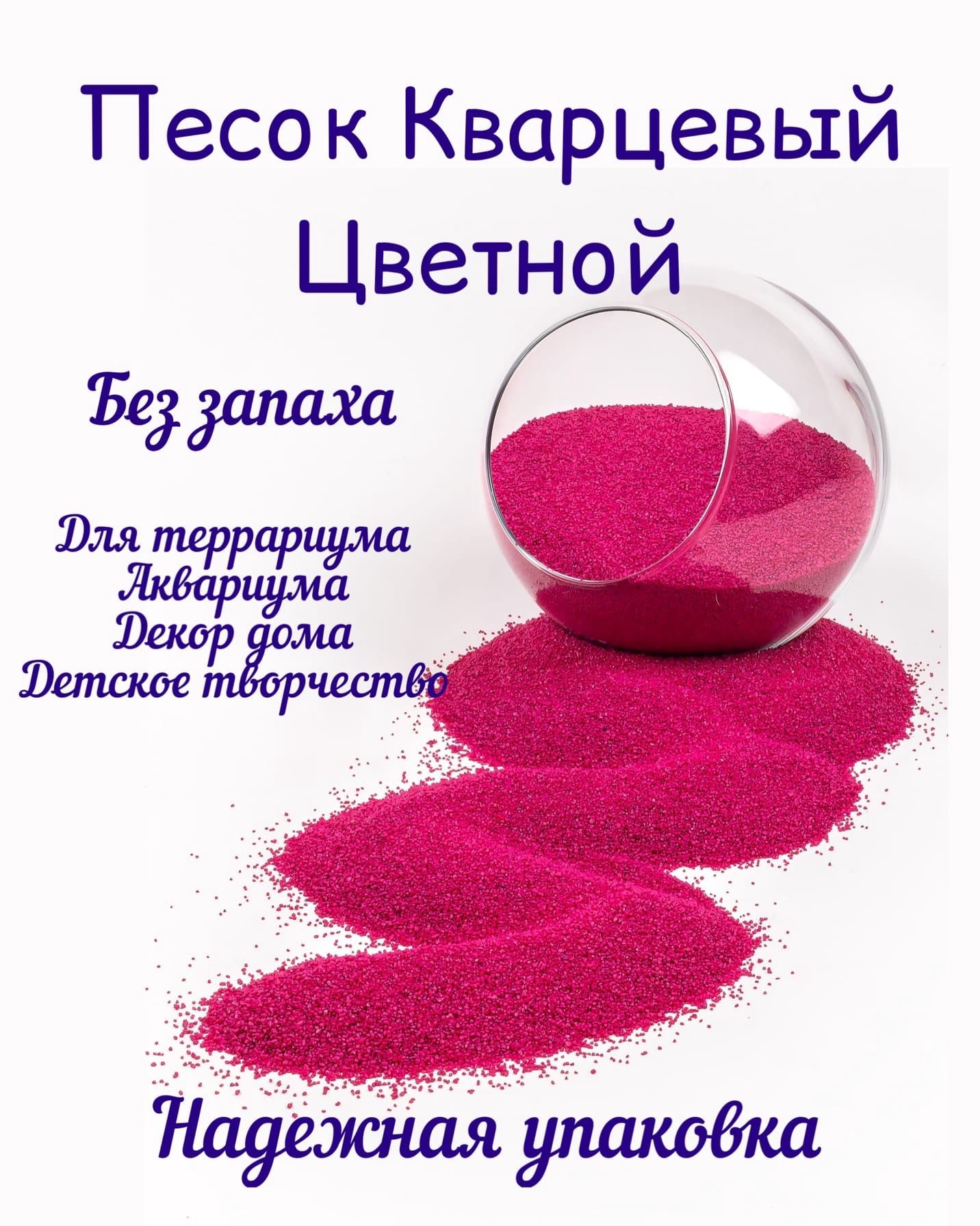 Песок Кварцевый Цветной

Без запаха

Для террариума
Аквариума
Декор дома
Детское творчество

Надежная упаковка